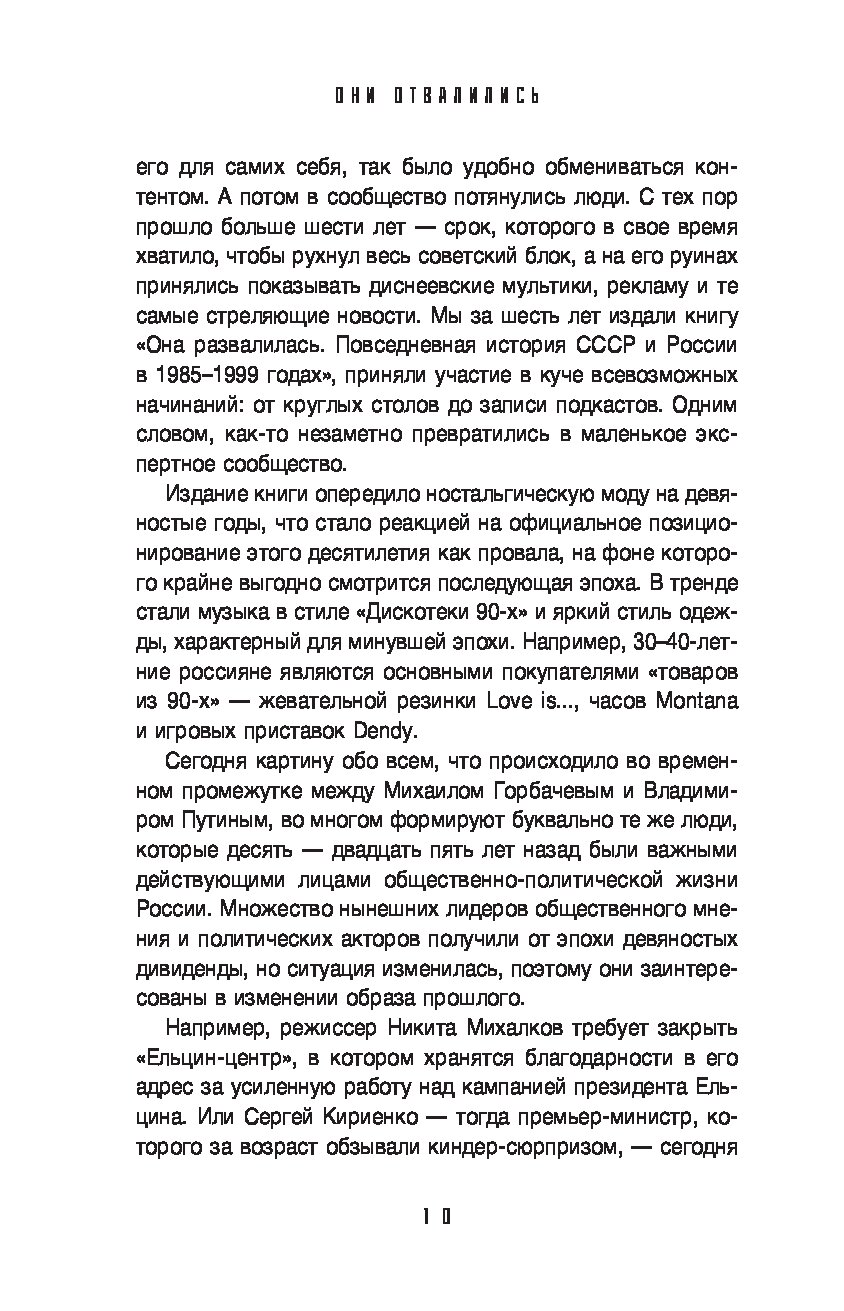 ОНИ ОТВАЛИЛИСЬ

его для самих себя, так было удобно обмениваться контентом. А потом в сообщество потянулись люди. С тех пор прошло больше шести лет — срок, которого в свое время хватило, чтобы рухнул весь советский блок, а на его руинах принялись показывать диснеевские мультики, рекламу и те самые стреляющие новости. Мы за шесть лет издали книгу «Она развалилась. Повседневная история СССР и России в 1985–1999 годах», приняли участие в куче всевозможных начинаний: от круглых столов до записи подкастов. Одним словом, как-то незаметно превратились в маленькое экспертное сообщество.

Издание книги опередило ностальгическую моду на девяностые годы, что стало реакцией на официальное позиционирование этого десятилетия как провала, на фоне которого крайне выгодно смотрится последующая эпоха. В тренде стали музыка в стиле «Дискотеки 90-х» и яркий стиль одежды, характерный для минувшей эпохи. Например, 30–40-летние россияне являются основными покупателями «товаров из 90-х» — жевательной резинки Love is..., часов Montana и игровых приставок Dendy.

Сегодня картину обо всем, что происходило во временном промежутке между Михаилом Горбачевым и Владимиром Путиным, во многом формируют буквально те же люди, которые десять — двадцать пять лет назад были важными действующими лицами общественно-политической жизни России. Множество нынешних лидеров общественного мнения и политических акторов получили от эпохи девяностых дивиденды, но ситуация изменилась, поэтому они заинтересованы в изменении образа прошлого.

Например, режиссер Никита Михалков требует закрыть «Ельцин-центр», в котором хранятся благодарности в его адрес за усиленную работу над кампанией президента Ельцина. Или Сергей Кириенко — тогда премьер-министр, которого за возраст обзывали киндер-сюрпризом, — сегодня

10